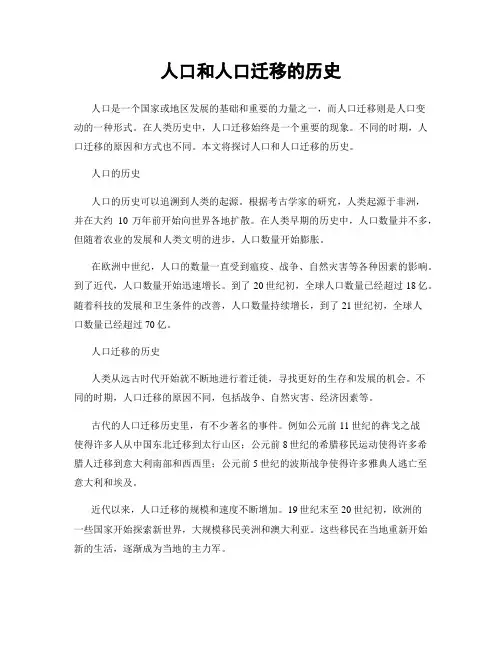 人口和人口迁移的历史

人口是一个国家或地区发展的基础和重要的力量之一，而人口迁移则是人口变动的一种形式。在人类历史中，人口迁移始终是一个重要的现象。不同的时期，人口迁移的原因和方式也不同。本文将探讨人口和人口迁移的历史。

人口的历史

人口的历史可以追溯到人类的起源。根据考古学家的研究，人类起源于非洲，并在大约 10 万年前开始向世界各地扩散。在人类早期的历史中，人口数量并不多，但随着农业的发展和人类文明的进步，人口数量开始膨胀。

在欧洲中世纪，人口的数量一直受到瘟疫、战争、自然灾害等各种因素的影响。到了近代，人口数量开始迅速增长。到了 20 世纪初，全球人口数量已经超过 18 亿。随着科技的发展和卫生条件的改善，人口数量持续增长，到了 21 世纪初，全球人口数量已经超过 70 亿。

人口迁移的历史

人类从远古时代开始就不断地进行着迁徙，寻找更好的生存和发展的机会。不同的时期，人口迁移的原因不同，包括战争、自然灾害、经济因素等。

古代的人口迁移历史里，有不少著名的事件。例如公元前 11 世纪的犇戈之战使得许多人从中国东北迁移到太行山区；公元前 8 世纪的希腊移民运动使得许多希腊人迁移到意大利南部和西西里；公元前 5 世纪的波斯战争使得许多雅典人逃亡至意大利和埃及。

近代以来，人口迁移的规模和速度不断增加。19 世纪末至 20 世纪初，欧洲的一些国家开始探索新世界，大规模移民美洲和澳大利亚。这些移民在当地重新开始新的生活，逐渐成为当地的主力军。